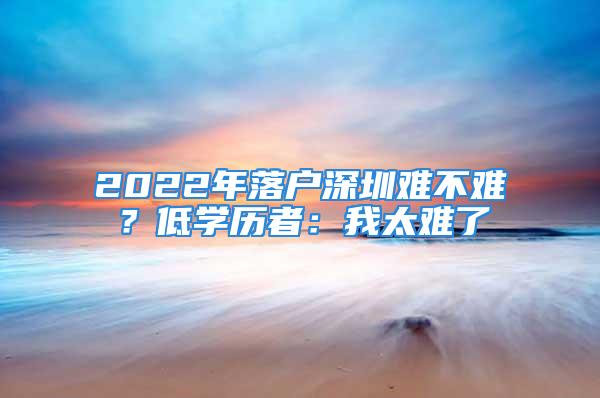 2022年落户深圳难不难？低学历者：我太难了